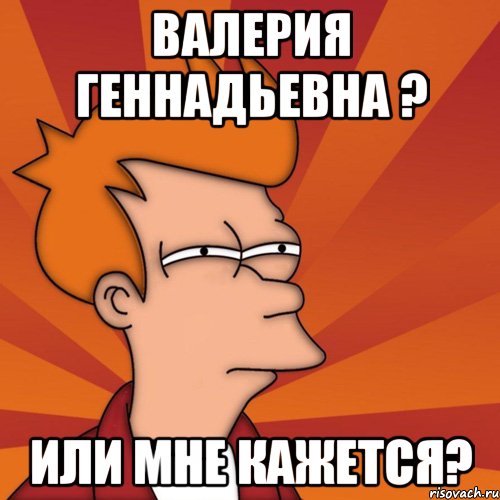 ВАЛЕРИЯ ГЕННАДЬЕВНА ?

ИЛИ МНЕ КАЖЕТСЯ?

risovach.ru